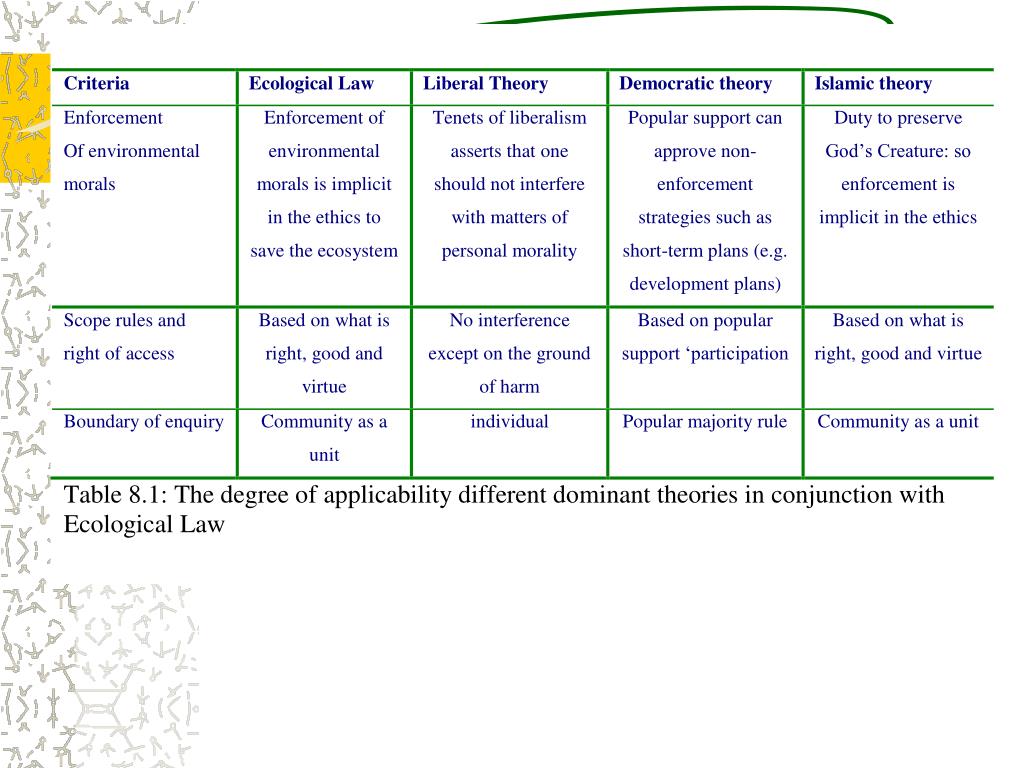 | Criteria | Ecological Law | Liberal Theory | Democratic theory | Islamic theory |
|---|---|---|---|---|
| Enforcement Of environmental morals | Enforcement of environmental morals is implicit in the ethics to save the ecosystem | Tenets of liberalism asserts that one should not interfere with matters of personal morality | Popular support can approve non-enforcement strategies such as short-term plans (e.g. development plans) | Duty to preserve God’s Creature: so enforcement is implicit in the ethics |
| Scope rules and right of access | Based on what is right, good and virtue | No interference except on the ground of harm | Based on popular support ‘participation | Based on what is right, good and virtue |
| Boundary of enquiry | Community as a unit | individual | Popular majority rule | Community as a unit |

Table 8.1: The degree of applicability different dominant theories in conjunction with Ecological Law